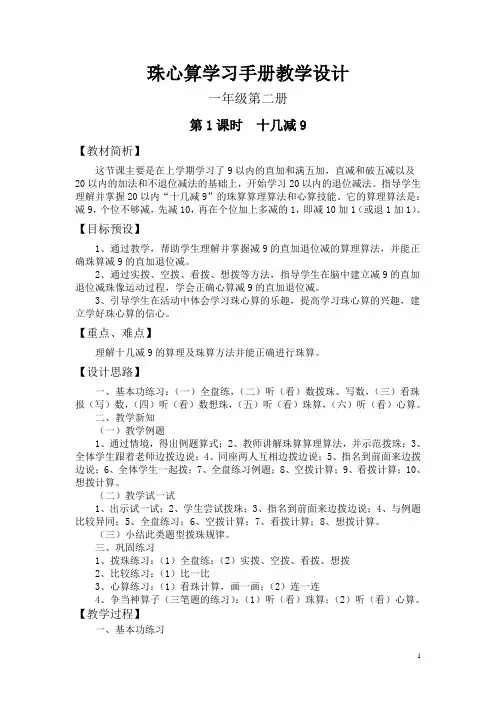 珠心算学习手册教学设计

一年级第二册

第 1 课时　十几减 9

【教材简析】

这节课主要是在上学期学习了 9 以内的直加和满五加，直减和破五减以及 20 以内的加法和不退位减法的基础上，开始学习 20 以内的退位减法。指导学生理解并掌握 20 以内“十几减 9”的珠算算理算法和心算技能。它的算理算法是：减 9，个位不够减，先减 10，再在个位加上多减的 1，即减 10 加 1（或退 1 加 1）。

【目标预设】

1、通过教学，帮助学生理解并掌握减 9 的直加退位减的算理算法，并能正确珠算减 9 的直加退位减。

2、通过实拨、空拨、看拨、想拨等方法，指导学生在脑中建立减 9 的直加退位减珠像运动过程，学会正确心算减 9 的直加退位减。

3、引导学生在活动中体会学习珠心算的乐趣，提高学习珠心算的兴趣，建立学好珠心算的信心。

【重点、难点】

理解十几减 9 的算理及珠算方法并能正确进行珠算。

【设计思路】

一、基本功练习：（一）全盘练，（二）听（看）数拨珠、写数，（三）看珠报（写）数，（四）听（看）数想珠，（五）听（看）珠算、（六）听（看）心算。

二、教学新知

（一）教学例题

1、通过情境，得出例题算式；2、教师讲解珠算算理算法，并示范拨珠；3、全体学生跟着老师边拨边说；4、同座两人互相边拨边说；5、指名到前面来边拨边说；6、全体学生一起拨；7、全盘练习例题；8、空拨计算；9、看拨计算；10、想拨计算。

（二）教学试一试

1、出示试一试；2、学生尝试拨珠；3、指名到前面来边拨边说；4、与例题比较异同；5、全盘练习；6、空拨计算；7、看拨计算；8、想拨计算。

（三）小结此类题型拨珠规律。

三、巩固练习

1、拨珠练习：（1）全盘练；（2）实拨、空拨、看拨、想拨

2、比较练习：（1）比一比

3、心算练习：（1）看珠计算，画一画；（2）连一连

4、争当神算子（三笔题的练习）：（1）听（看）珠算；（2）听（看）心算。

【教学过程】

一、基本功练习

1